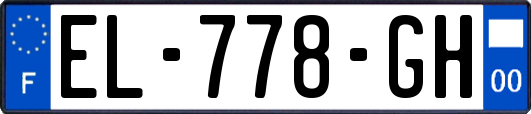 F
EL-778-GH
00